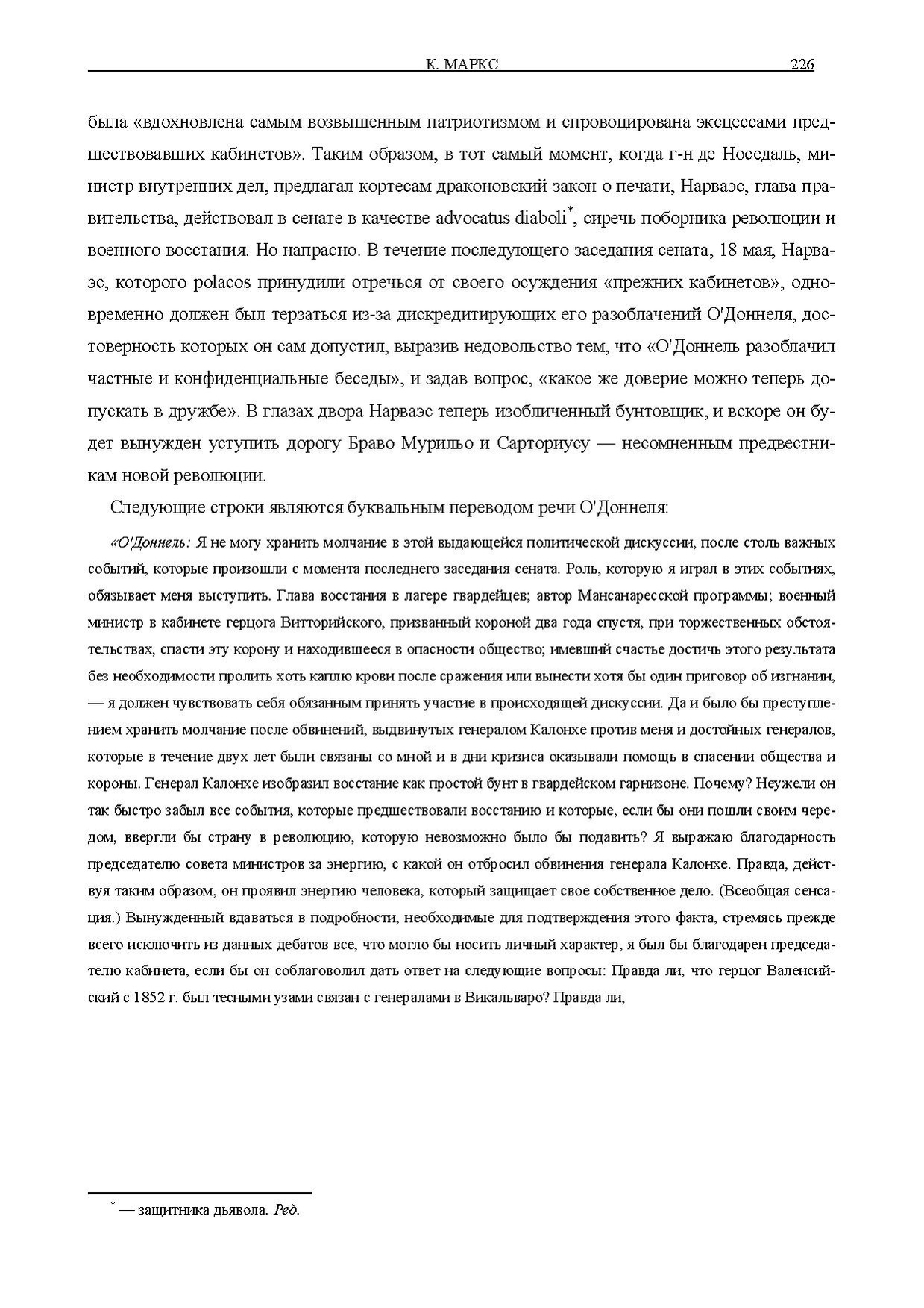 К. МАРКС 226

была «вдохновлена самым возвышенным патриотизмом и спровоцирована эксцессами предшествовавших кабинетов». Таким образом, в тот самый момент, когда г-н де Носедаль, министр внутренних дел, предлагал кортесам драконовский закон о печати, Нарваэс, глава правительства, действовал в сенате в качестве advocatus diaboli*, сиречь поборника революции и военного восстания. Но напрасно. В течение последующего заседания сената, 18 мая, Нарваэс, которого polacos принудили отречься от своего осуждения «прежних кабинетов», одновременно должен был терзаться из-за дискредитирующих его разоблачений О'Доннеля, достоверность которых он сам допустил, выразив недовольство тем, что «О'Доннель разоблачил частные и конфиденциальные беседы», и задав вопрос, «какое же доверие можно теперь допускать в дружбе». В глазах двора Нарваэс теперь изобличенный бунтовщик, и вскоре он будет вынужден уступить дорогу Браво Мурильо и Сарториусу — несомненным предвестникам новой революции.

Следующие строки являются буквальным переводом речи О'Доннеля:

«О'Доннель: Я не могу хранить молчание в этой выдающейся политической дискуссии, после столь важных событий, которые произошли с момента последнего заседания сената. Роль, которую я играл в этих событиях, обязывает меня выступить. Глава восстания в лагере гвардейцев; автор Мансанаресской программы; военный министр в кабинете герцога Витторийского, призванный короной два года спустя, при торжественных обстоятельствах, спасти эту корону и находившееся в опасности общество; имевший счастье достичь этого результата без необходимости пролить хоть каплю крови после сражения или вынести хотя бы один приговор об изгнании, — я должен чувствовать себя обязанным принять участие в происходящей дискуссии. Да и было бы преступлением хранить молчание после обвинений, выдвинутых генералом Калонхе против меня и достойных генералов, которые в течение двух лет были связаны со мной и в дни кризиса оказывали помощь в спасении общества и короны. Генерал Калонхе изобразил восстание как простой бунт в гвардейском гарнизоне. Почему? Неужели он так быстро забыл все события, которые предшествовали восстанию и которые, если бы они пошли своим чередом, ввергли бы страну в революцию, которую невозможно было бы подавить? Я выражаю благодарность председателю совета министров за энергию, с какой он отбросил обвинения генерала Калонхе. Правда, действуя таким образом, он проявил энергию человека, который защищает свое собственное дело. (Всеобщая сенсация.) Вынужденный вдаваться в подробности, необходимые для подтверждения этого факта, стремясь прежде всего исключить из данных дебатов все, что могло бы носить личный характер, я был бы благодарен председателю кабинета, если бы он соблаговолил дать ответ на следующие вопросы: Правда ли, что герцог Валенсийский с 1852 г. был тесными узами связан с генералами в Викальваро? Правда ли,

* — защитника дьявола. Ред.